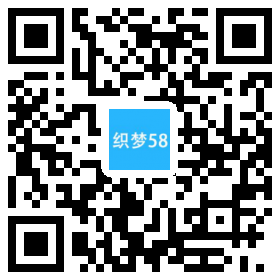 织梦58